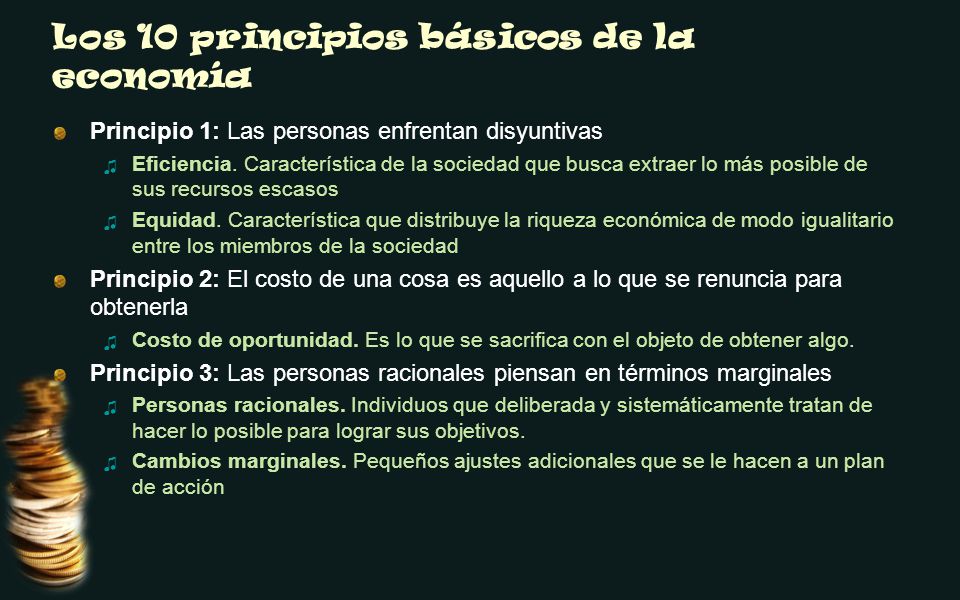 Los 10 principios básicos de la economía

Principio 1: Las personas enfrentan disyuntivas

Eficiencia. Característica de la sociedad que busca extraer lo más posible de sus recursos escasos

Equidad. Característica que distribuye la riqueza económica de modo igualitario entre los miembros de la sociedad

Principio 2: El costo de una cosa es aquello a lo que se renuncia para obtenerla

Costo de oportunidad. Es lo que se sacrifica con el objeto de obtener algo.

Principio 3: Las personas racionales piensan en términos marginales

Personas racionales. Individuos que deliberada y sistemáticamente tratan de hacer lo posible para lograr sus objetivos.

Cambios marginales. Pequeños ajustes adicionales que se le hacen a un plan de acción